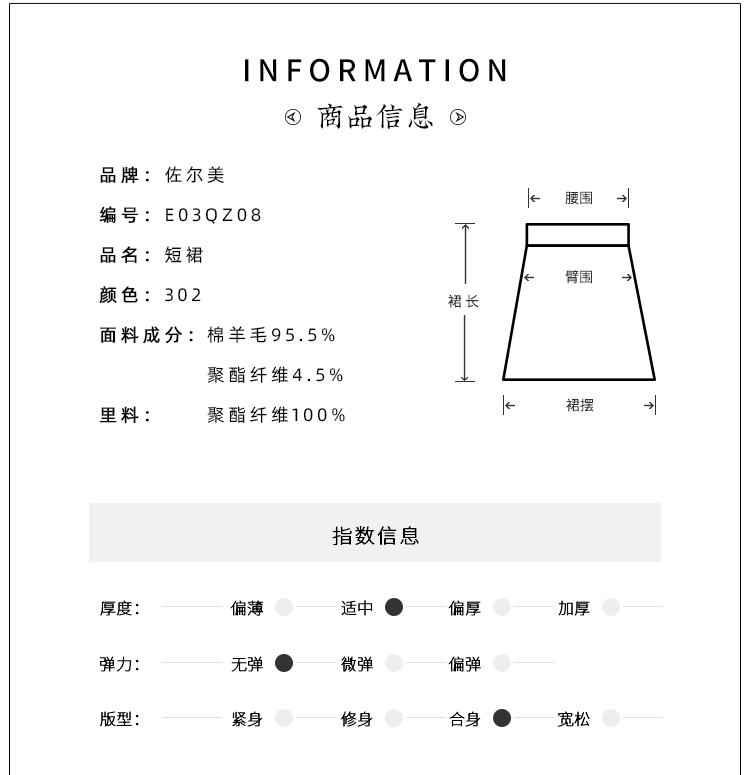 INFORMATION
商品信息

品牌：佐尔美
编号：E03QZ08
品名：短裙
颜色：302
面料成分：棉羊毛95.5%
聚酯纤维4.5%
里料：聚酯纤维100%

腰围
臀围
裙长
裙摆

指数信息

厚度： 偏薄 适中 偏厚 加厚
弹力： 无弹 微弹 偏弹
版型： 紧身 修身 合身 宽松